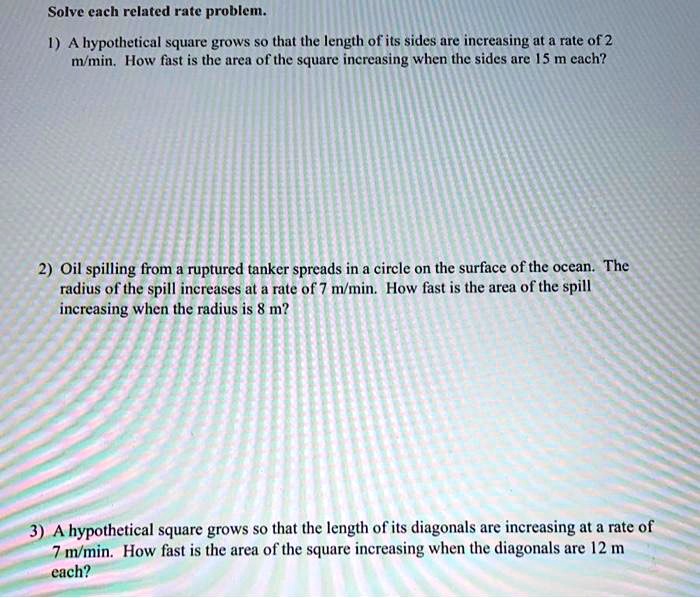 Solve each related rate problem.

1) A hypothetical square grows so that the length of its sides are increasing at a rate of 2 m/min. How fast is the area of the square increasing when the sides are 15 m each?

2) Oil spilling from a ruptured tanker spreads in a circle on the surface of the ocean. The radius of the spill increases at a rate of 7 m/min. How fast is the area of the spill increasing when the radius is 8 m?

3) A hypothetical square grows so that the length of its diagonals are increasing at a rate of 7 m/min. How fast is the area of the square increasing when the diagonals are 12 m each?